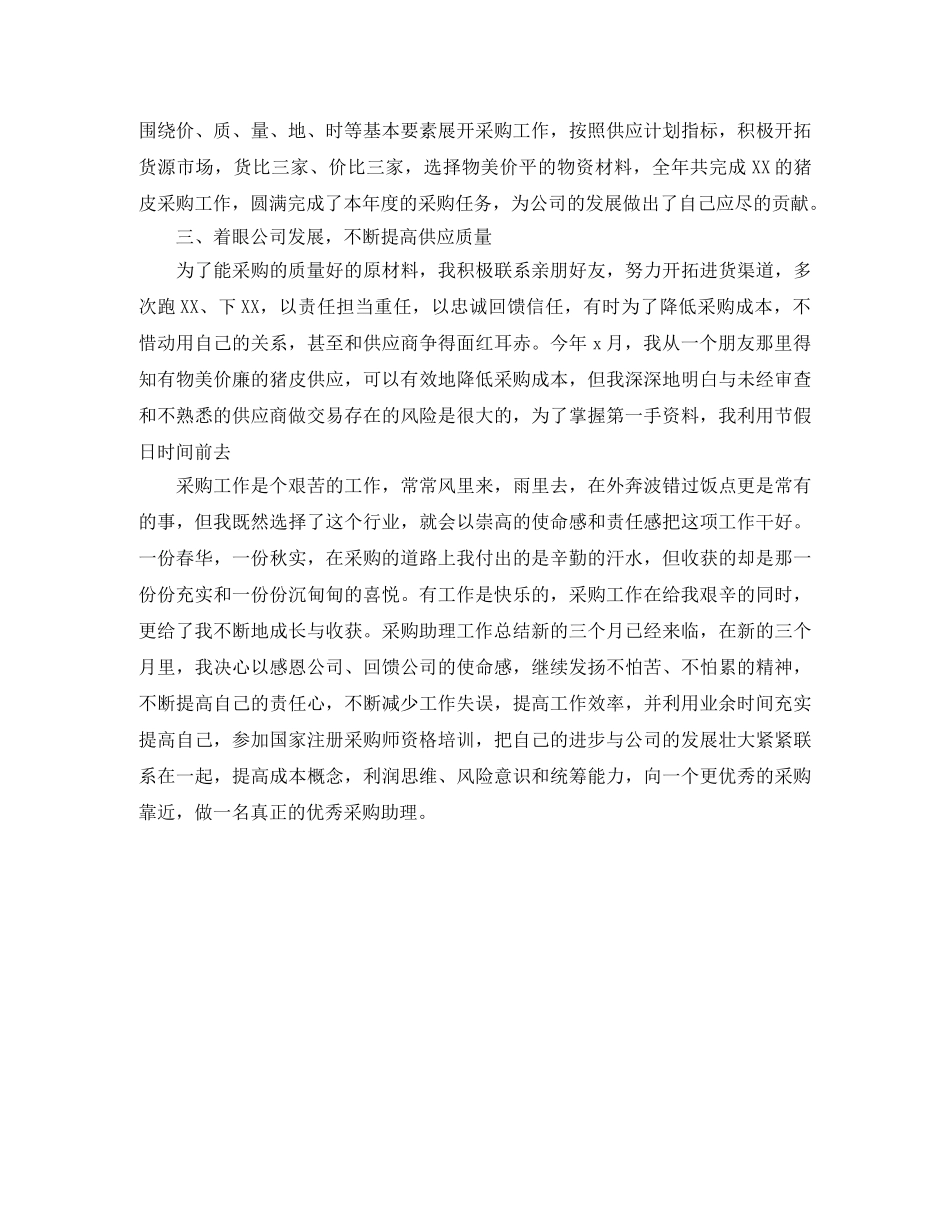 围绕价、质、量、地、时等基本要素展开采购工作，按照供应计划指标，积极开拓货源市场，货比三家、价比三家，选择物美价平的物资材料，全年共完成XX的猪皮采购工作，圆满完成了本年度的采购任务，为公司的发展做出了自己应尽的贡献。

三、着眼公司发展，不断提高供应质量

为了能采购的质量好的原材料，我积极联系亲朋好友，努力开拓进货渠道，多次跑XX、下XX，以责任担当重任，以忠诚回馈信任，有时为了降低采购成本，不惜动用自己的关系，甚至和供应商争得面红耳赤。今年x月，我从一个朋友那里得知有物美价廉的猪皮供应，可以有效地降低采购成本，但我深深地明白与未经审查和不熟悉的供应商做交易存在的风险是很大的，为了掌握第一手资料，我利用节假日时间前去

采购工作是个艰苦的工作，常常风里来，雨里去，在外奔波错过饭点更是常有的事，但我既然选择了这个行业，就会以崇高的使命感和责任感把这项工作干好。一份春华，一份秋实，在采购的道路上我付出的是辛勤的汗水，但收获的却是那一份份充实和一份份沉甸甸的喜悦。有工作是快乐的，采购工作在给我艰辛的同时，更给了我不断地成长与收获。采购助理工作总结新的三个月已经来临，在新的三个月里，我决心以感恩公司、回馈公司的使命感，继续发扬不怕苦、不怕累的精神，不断提高自己的责任心，不断减少工作失误，提高工作效率，并利用业余时间充实提高自己，参加国家注册采购师资格培训，把自己的进步与公司的发展壮大紧紧联系在一起，提高成本概念，利润思维、风险意识和统筹能力，向一个更优秀的采购靠近，做一名真正的优秀采购助理。